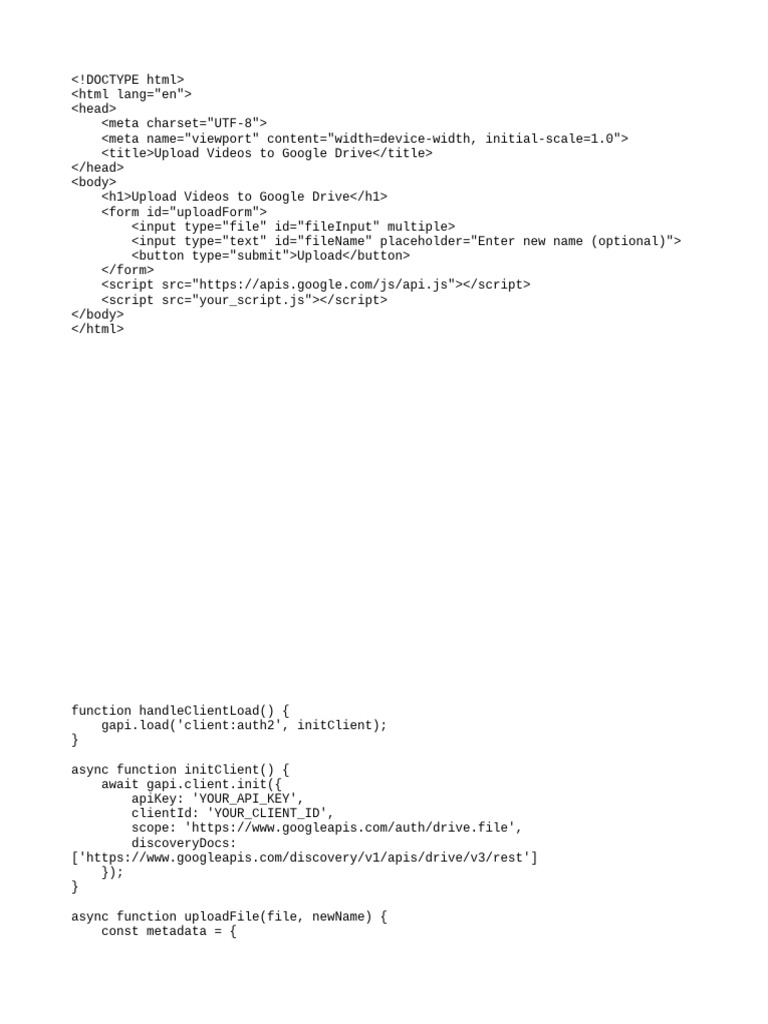 <!DOCTYPE html>
<html lang="en">
<head>
    <meta charset="UTF-8">
    <meta name="viewport" content="width=device-width, initial-scale=1.0">
    <title>Upload Videos to Google Drive</title>
</head>
<body>
    <h1>Upload Videos to Google Drive</h1>
    <form id="uploadForm">
        <input type="file" id="fileInput" multiple>
        <input type="text" id="fileName" placeholder="Enter new name (optional)">
        <button type="submit">Upload</button>
    </form>
    <script src="https://apis.google.com/js/api.js"></script>
    <script src="your_script.js"></script>
</body>
</html>

function handleClientLoad() {
    gapi.load('client:auth2', initClient);
}

async function initClient() {
    await gapi.client.init({
        apiKey: 'YOUR_API_KEY',
        clientId: 'YOUR_CLIENT_ID',
        scope: 'https://www.googleapis.com/auth/drive.file',
        discoveryDocs:
['https://www.googleapis.com/discovery/v1/apis/drive/v3/rest']
    });
}

async function uploadFile(file, newName) {
    const metadata = {